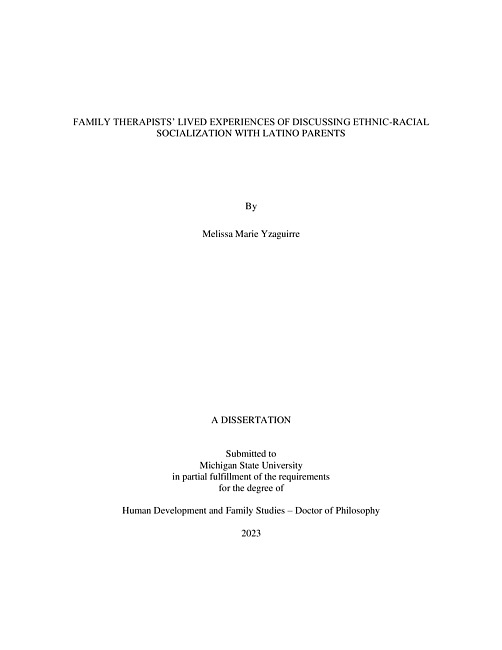 FAMILY THERAPISTS' LIVED EXPERIENCES OF DISCUSSING ETHNIC-RACIAL SOCIALIZATION WITH LATINO PARENTS

By

Melissa Marie Yzaguirre

A DISSERTATION

Submitted to
Michigan State University
in partial fulfillment of the requirements
for the degree of

Human Development and Family Studies – Doctor of Philosophy

2023